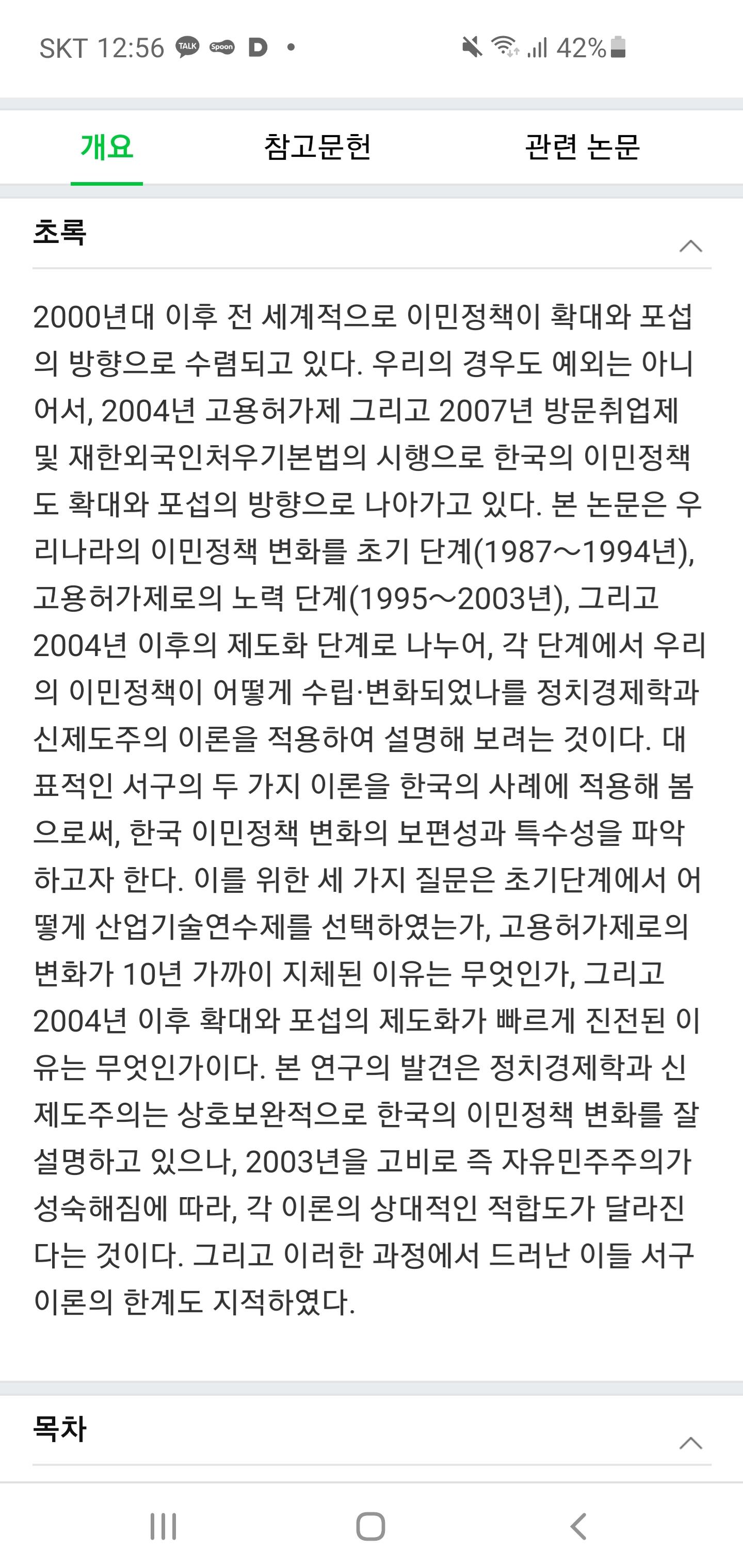 SKT 12:56 TALK Spoon D • 42%

개요 참고문헌 관련 논문

초록

2000년대 이후 전 세계적으로 이민정책이 확대와 포섭의 방향으로 수렴되고 있다. 우리의 경우도 예외는 아니어서, 2004년 고용허가제 그리고 2007년 방문취업제 및 재한외국인처우기본법의 시행으로 한국의 이민정책도 확대와 포섭의 방향으로 나아가고 있다. 본 논문은 우리나라의 이민정책 변화를 초기 단계(1987~1994년), 고용허가제로의 노력 단계(1995~2003년), 그리고 2004년 이후의 제도화 단계로 나누어, 각 단계에서 우리의 이민정책이 어떻게 수립·변화되었나를 정치경제학과 신제도주의 이론을 적용하여 설명해 보려는 것이다. 대표적인 서구의 두 가지 이론을 한국의 사례에 적용해 봄으로써, 한국 이민정책 변화의 보편성과 특수성을 파악하고자 한다. 이를 위한 세 가지 질문은 초기단계에서 어떻게 산업기술연수제를 선택하였는가, 고용허가제로의 변화가 10년 가까이 지체된 이유는 무엇인가, 그리고 2004년 이후 확대와 포섭의 제도화가 빠르게 진전된 이유는 무엇인가이다. 본 연구의 발견은 정치경제학과 신제도주의는 상호보완적으로 한국의 이민정책 변화를 잘 설명하고 있으나, 2003년을 고비로 즉 자유민주주의가 성숙해짐에 따라, 각 이론의 상대적인 적합도가 달라진다는 것이다. 그리고 이러한 과정에서 드러난 이들 서구 이론의 한계도 지적하였다.

목차